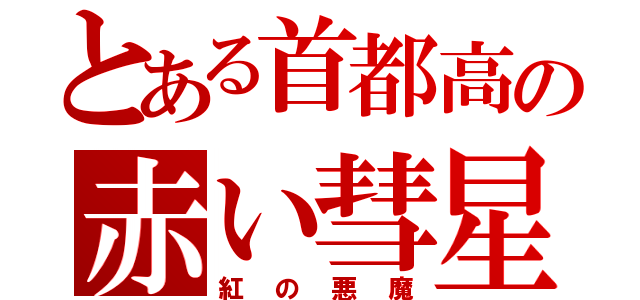 とある首都高の
赤い彗星
紅の悪魔